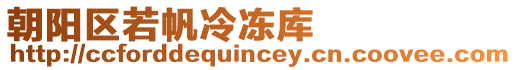 朝阳区若帆冷冻库
http://ccforddequincey.cn.coovee.com